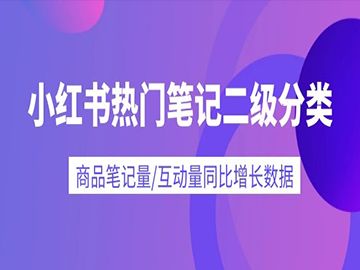 小红书热门笔记二级分类

商品笔记量/互动量同比增长数据